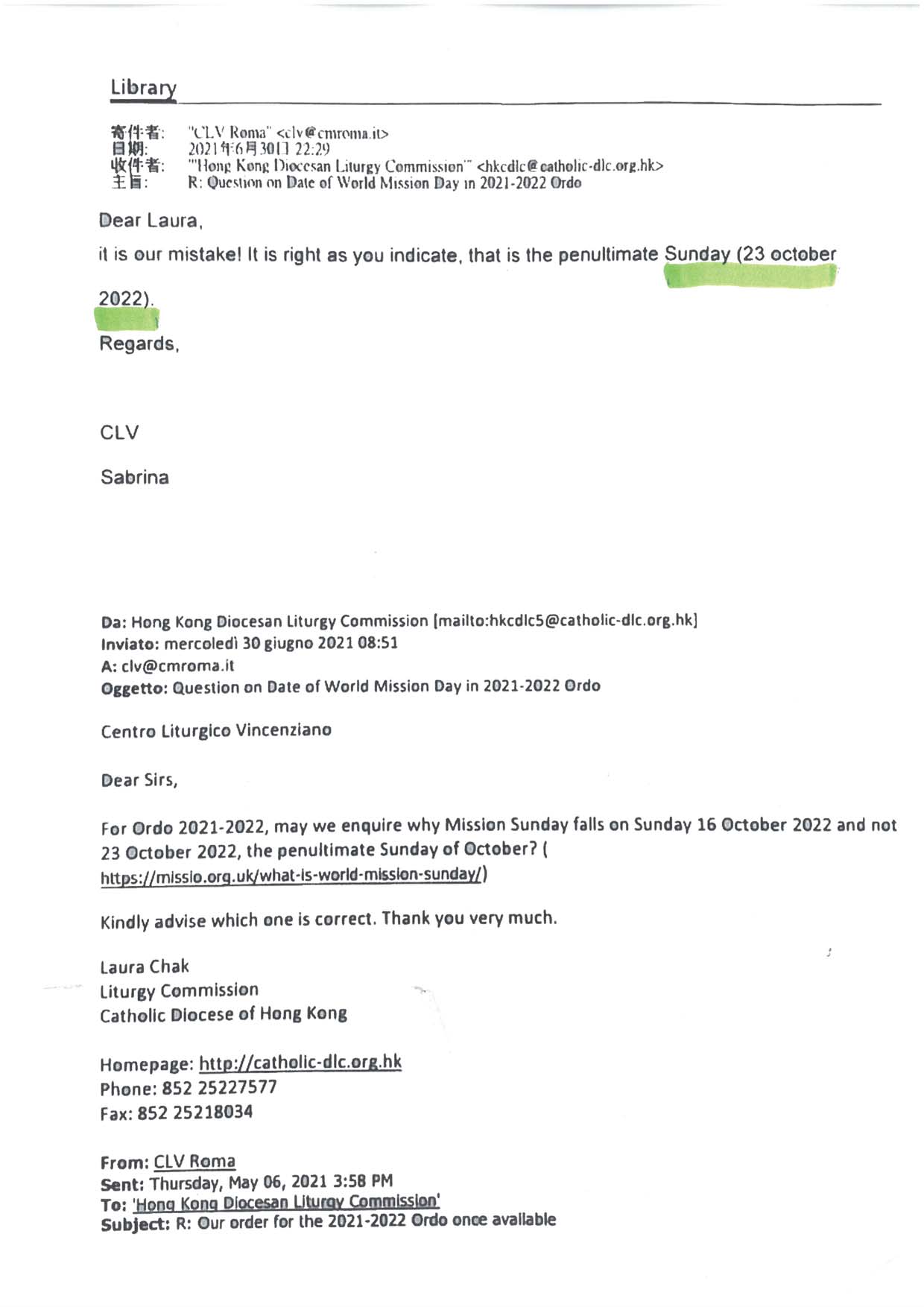 Library

寄件者: "CLV Roma" <clv@cmroma.it>
日期: 2021年6月30日 22:29
收件者: "'Hong Kong Diocesan Liturgy Commission'" <hkcdlc@catholic-dlc.org.hk>
主旨: R: Question on Date of World Mission Day in 2021-2022 Ordo

Dear Laura,

it is our mistake! It is right as you indicate, that is the penultimate Sunday (23 october 2022).

Regards,

CLV

Sabrina

Da: Hong Kong Diocesan Liturgy Commission [mailto:hkcdlc5@catholic-dlc.org.hk]
Inviato: mercoledì 30 giugno 2021 08:51
A: clv@cmroma.it
Oggetto: Question on Date of World Mission Day in 2021-2022 Ordo

Centro Liturgico Vincenziano

Dear Sirs,

For Ordo 2021-2022, may we enquire why Mission Sunday falls on Sunday 16 October 2022 and not 23 October 2022, the penultimate Sunday of October? ( https://missio.org.uk/what-is-world-mission-sunday/)

Kindly advise which one is correct. Thank you very much.

Laura Chak
Liturgy Commission
Catholic Diocese of Hong Kong

Homepage: http://catholic-dlc.org.hk
Phone: 852 25227577
Fax: 852 25218034

From: CLV Roma
Sent: Thursday, May 06, 2021 3:58 PM
To: 'Hong Kong Diocesan Liturgy Commission'
Subject: R: Our order for the 2021-2022 Ordo once available